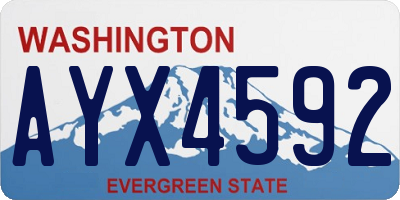 WASHINGTON

AYX4592

EVERGREEN STATE